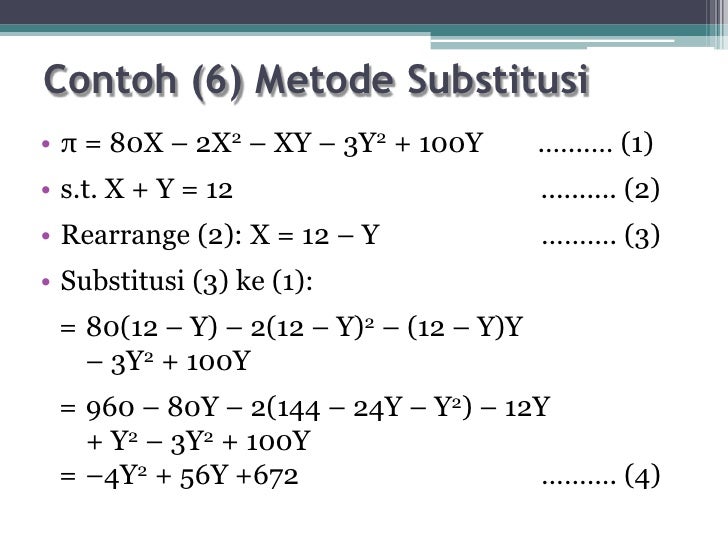 Contoh (6) Metode Substitusi

• $\pi = 80X - 2X^2 - XY - 3Y^2 + 100Y$ .......... (1)

• s.t. $X + Y = 12$ .......... (2)

• Rearrange (2): $X = 12 - Y$ .......... (3)

• Substitusi (3) ke (1):

$= 80(12 - Y) - 2(12 - Y)^2 - (12 - Y)Y - 3Y^2 + 100Y$

$= 960 - 80Y - 2(144 - 24Y - Y^2) - 12Y + Y^2 - 3Y^2 + 100Y$

$= -4Y^2 + 56Y + 672$ .......... (4)